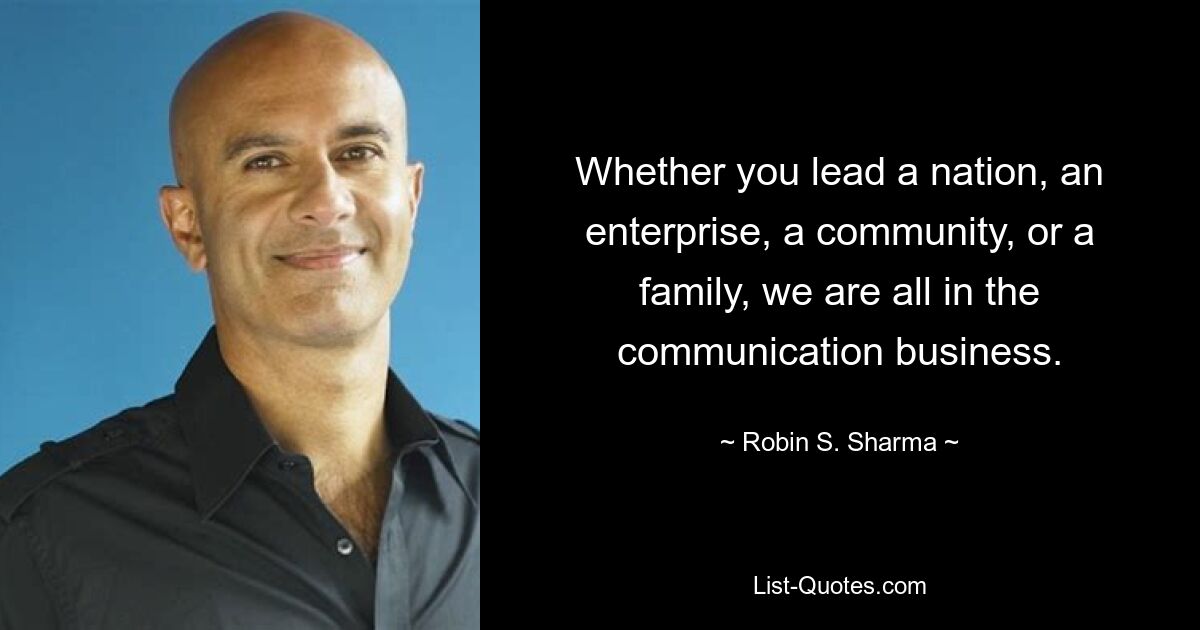 Whether you lead a nation, an enterprise, a community, or a family, we are all in the communication business.

~ Robin S. Sharma ~

List-Quotes.com